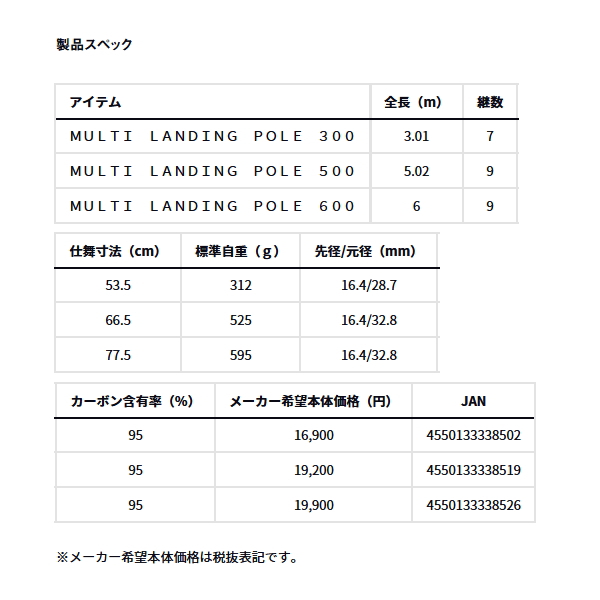 製品スペック

| アイテム | 全長（m） | 継数 |
|---|---|---|
| MULTI LANDING POLE 300 | 3.01 | 7 |
| MULTI LANDING POLE 500 | 5.02 | 9 |
| MULTI LANDING POLE 600 | 6 | 9 |

| 仕舞寸法（cm） | 標準自重（g） | 先径/元径（mm） |
|---|---|---|
| 53.5 | 312 | 16.4/28.7 |
| 66.5 | 525 | 16.4/32.8 |
| 77.5 | 595 | 16.4/32.8 |

| カーボン含有率（%） | メーカー希望本体価格（円） | JAN |
|---|---|---|
| 95 | 16,900 | 4550133338502 |
| 95 | 19,200 | 4550133338519 |
| 95 | 19,900 | 4550133338526 |

※メーカー希望本体価格は税抜表記です。